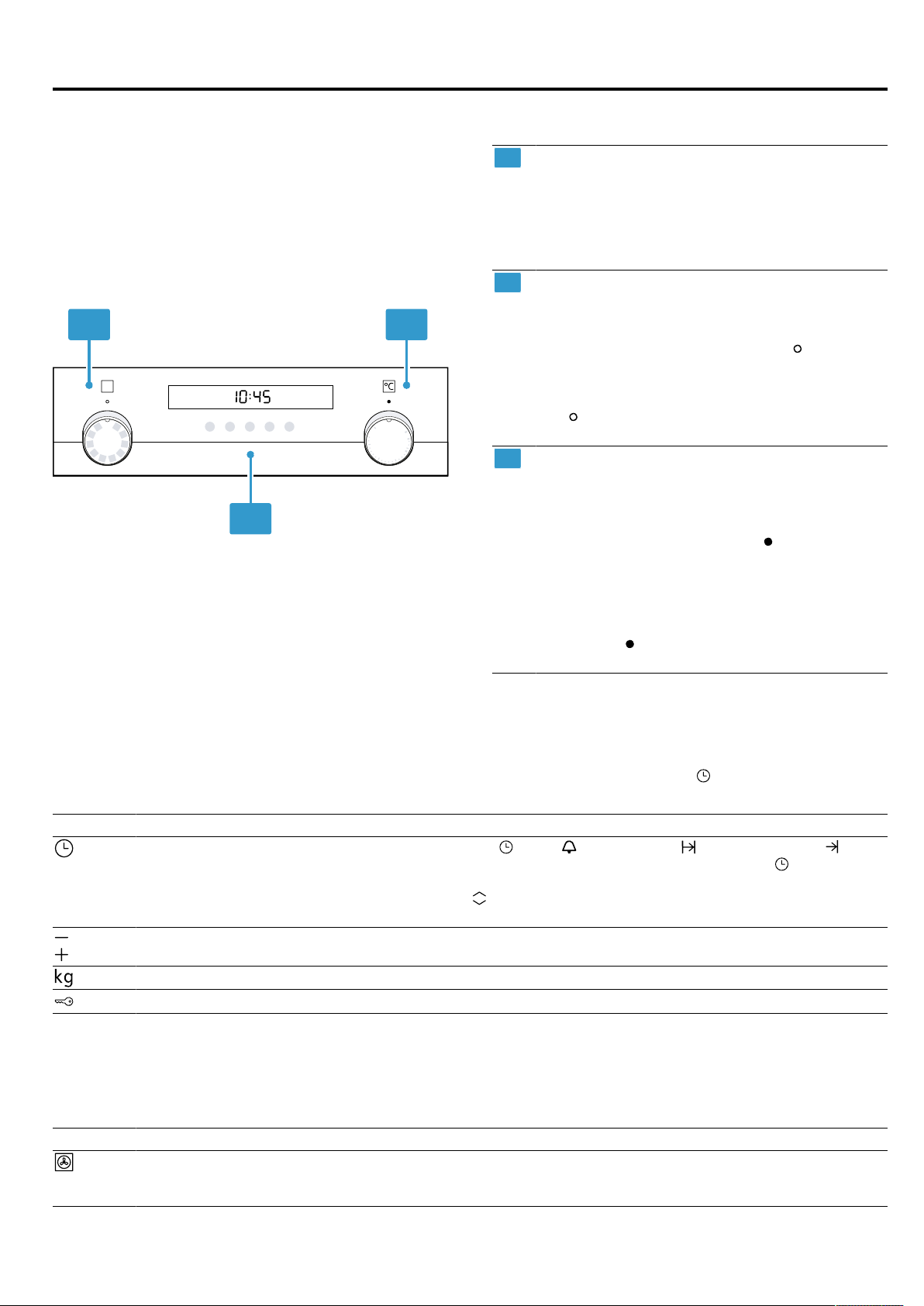 10:45

°C

kg